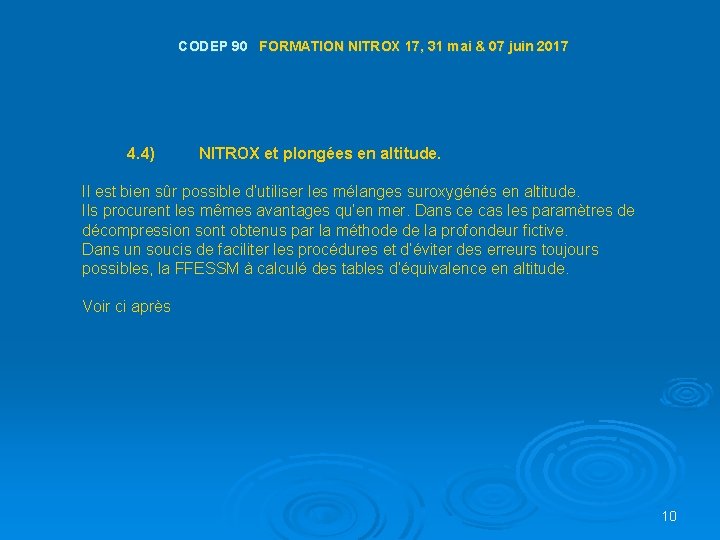 CODEP 90 FORMATION NITROX 17, 31 mai & 07 juin 2017

4.4) NITROX et plongées en altitude.

Il est bien sûr possible d'utiliser les mélanges suroxygénés en altitude.
Ils procurent les mêmes avantages qu'en mer. Dans ce cas les paramètres de décompression sont obtenus par la méthode de la profondeur fictive.
Dans un soucis de faciliter les procédures et d'éviter des erreurs toujours possibles, la FFESSM à calculé des tables d'équivalence en altitude.

Voir ci après

10